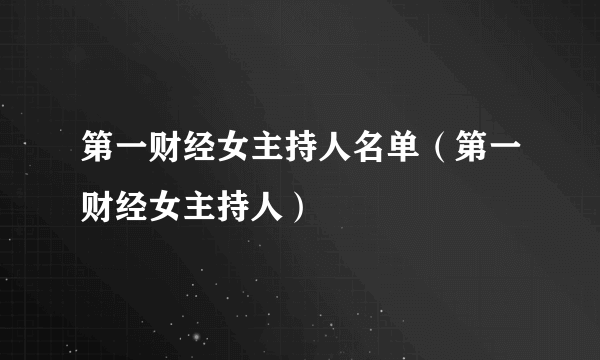 第一财经女主持人名单（第一财经女主持人）